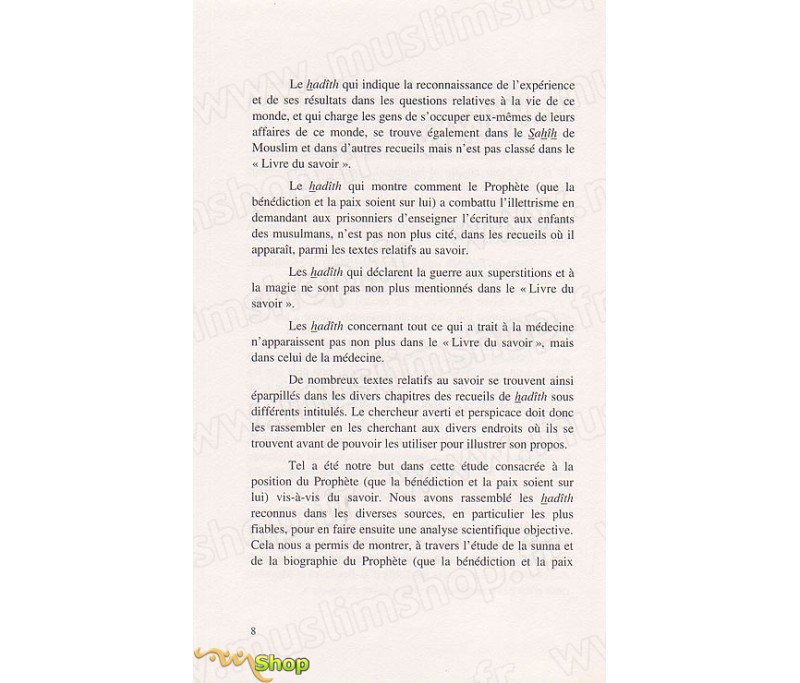 Le hadîth qui indique la reconnaissance de l'expérience et de ses résultats dans les questions relatives à la vie de ce monde, et qui charge les gens de s'occuper eux-mêmes de leurs affaires de ce monde, se trouve également dans le Sahîh de Mouslim et dans d'autres recueils mais n'est pas classé dans le « Livre du savoir ».

Le hadîth qui montre comment le Prophète (que la bénédiction et la paix soient sur lui) a combattu l'illettrisme en demandant aux prisonniers d'enseigner l'écriture aux enfants des musulmans, n'est pas non plus cité, dans les recueils où il apparaît, parmi les textes relatifs au savoir.

Les hadîth qui déclarent la guerre aux superstitions et à la magie ne sont pas non plus mentionnés dans le « Livre du savoir ».

Les hadîth concernant tout ce qui a trait à la médecine n'apparaissent pas non plus dans le « Livre du savoir », mais dans celui de la médecine.

De nombreux textes relatifs au savoir se trouvent ainsi éparpillés dans les divers chapitres des recueils de hadîth sous différents intitulés. Le chercheur averti et perspicace doit donc les rassembler en les cherchant aux divers endroits où ils se trouvent avant de pouvoir les utiliser pour illustrer son propos.

Tel a été notre but dans cette étude consacrée à la position du Prophète (que la bénédiction et la paix soient sur lui) vis-à-vis du savoir. Nous avons rassemblé les hadîth reconnus dans les diverses sources, en particulier les plus fiables, pour en faire ensuite une analyse scientifique objective. Cela nous a permis de montrer, à travers l'étude de la sunna et de la biographie du Prophète (que la bénédiction et la paix

8

Shop

www.muslimshop.fr